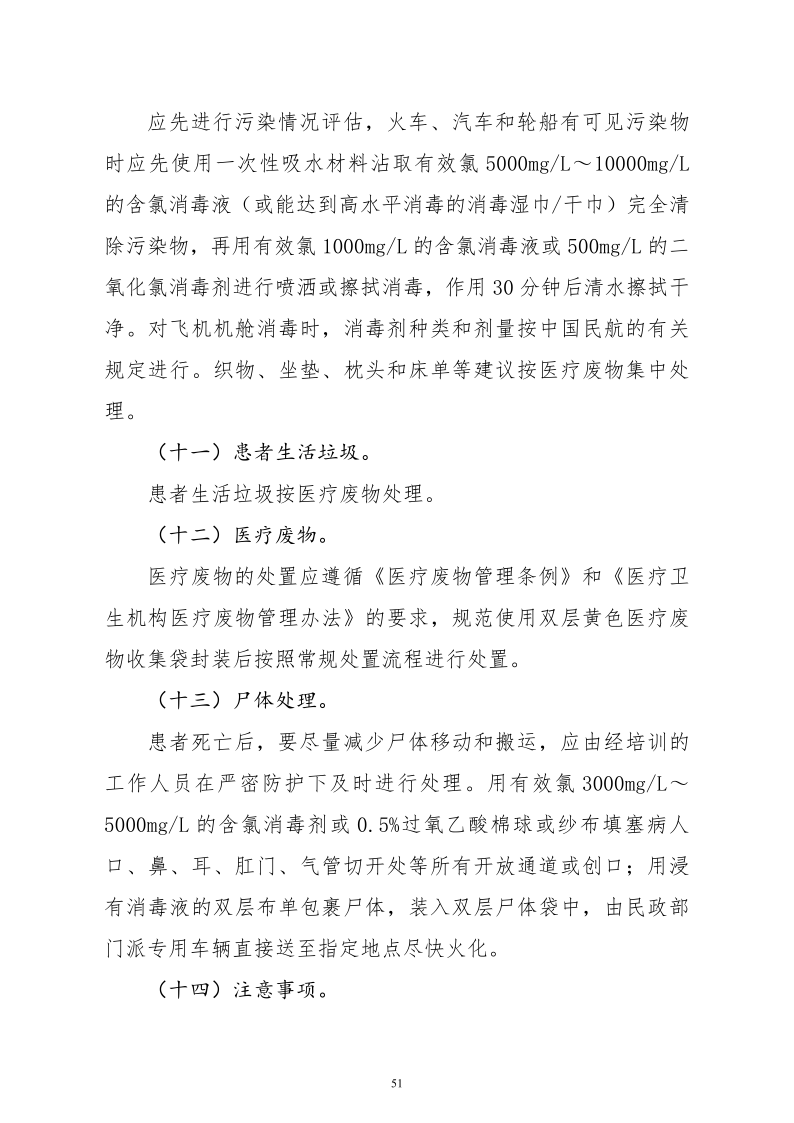 应先进行污染情况评估，火车、汽车和轮船有可见污染物时应先使用一次性吸水材料沾取有效氯 5000mg/L～10000mg/L 的含氯消毒液（或能达到高水平消毒的消毒湿巾/干巾）完全清除污染物，再用有效氯 1000mg/L 的含氯消毒液或 500mg/L 的二氧化氯消毒剂进行喷洒或擦拭消毒，作用 30 分钟后清水擦拭干净。对飞机机舱消毒时，消毒剂种类和剂量按中国民航的有关规定进行。织物、坐垫、枕头和床单等建议按医疗废物集中处理。

（十一）患者生活垃圾。

患者生活垃圾按医疗废物处理。

（十二）医疗废物。

医疗废物的处置应遵循《医疗废物管理条例》和《医疗卫生机构医疗废物管理办法》的要求，规范使用双层黄色医疗废物收集袋封装后按照常规处置流程进行处置。

（十三）尸体处理。

患者死亡后，要尽量减少尸体移动和搬运，应由经培训的工作人员在严密防护下及时进行处理。用有效氯 3000mg/L～5000mg/L 的含氯消毒剂或 0.5%过氧乙酸棉球或纱布填塞病人口、鼻、耳、肛门、气管切开处等所有开放通道或创口；用浸有消毒液的双层布单包裹尸体，装入双层尸体袋中，由民政部门派专用车辆直接送至指定地点尽快火化。

（十四）注意事项。

51